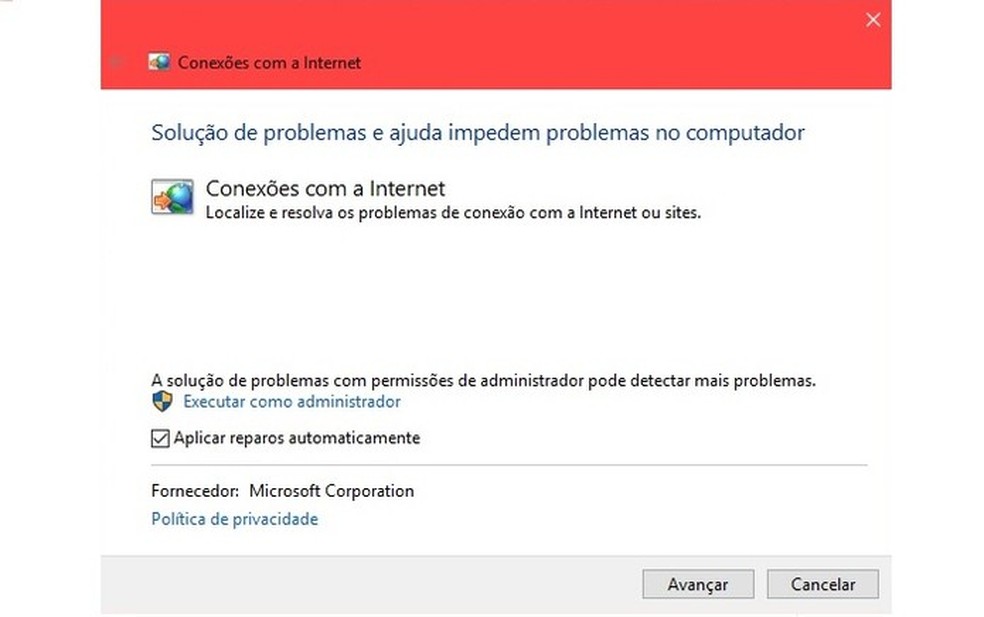 Conexões com a Internet

Solução de problemas e ajuda impedem problemas no computador

Conexões com a Internet
Localize e resolva os problemas de conexão com a Internet ou sites.

A solução de problemas com permissões de administrador pode detectar mais problemas.
Executar como administrador

Aplicar reparos automaticamente

Fornecedor: Microsoft Corporation
Política de privacidade

Avançar
Cancelar